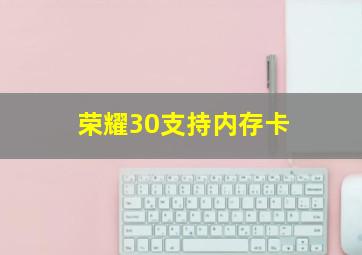 荣耀30支持内存卡